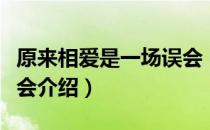 原来相爱是一场误会

会介绍）